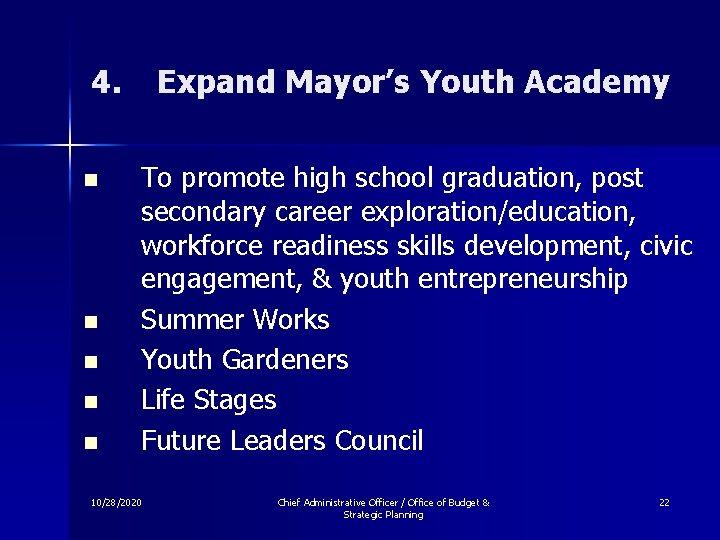 4. Expand Mayor's Youth Academy

• To promote high school graduation, post secondary career exploration/education, workforce readiness skills development, civic engagement, & youth entrepreneurship
• Summer Works
• Youth Gardeners
• Life Stages
• Future Leaders Council

10/28/2020

Chief Administrative Officer / Office of Budget & Strategic Planning

22